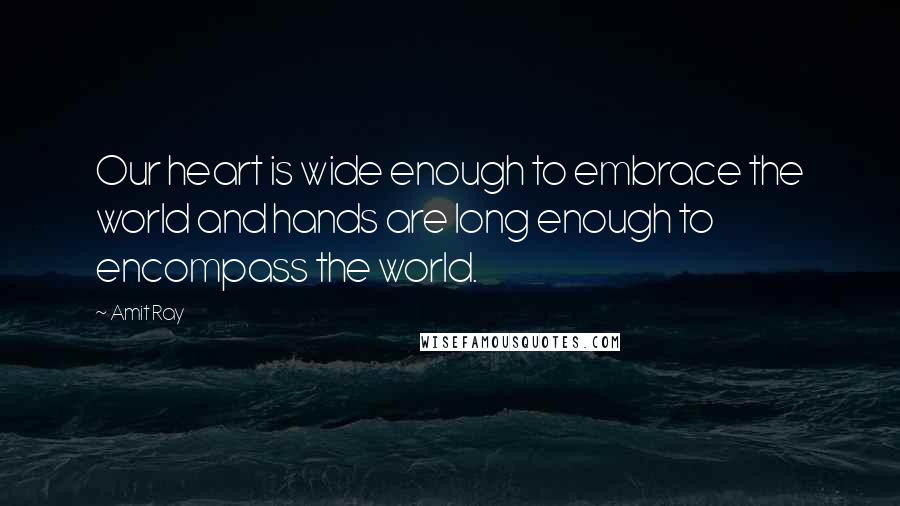 Our heart is wide enough to embrace the world and hands are long enough to encompass the world.

~ Amit Ray

WISEFAMOUSQUOTES.COM